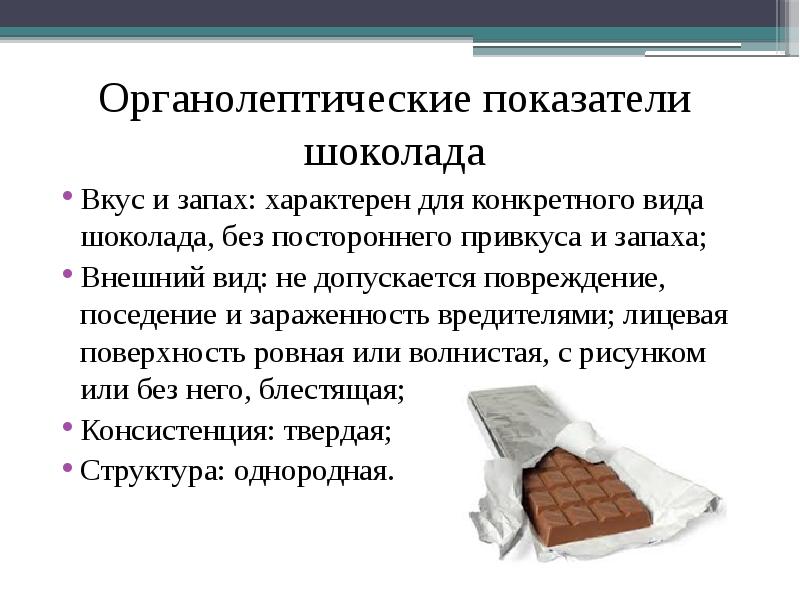 Органолептические показатели шоколада

• Вкус и запах: характерен для конкретного вида шоколада, без постороннего привкуса и запаха;
• Внешний вид: не допускается повреждение, поседение и зараженность вредителями; лицевая поверхность ровная или волнистая, с рисунком или без него, блестящая;
• Консистенция: твердая;
• Структура: однородная.